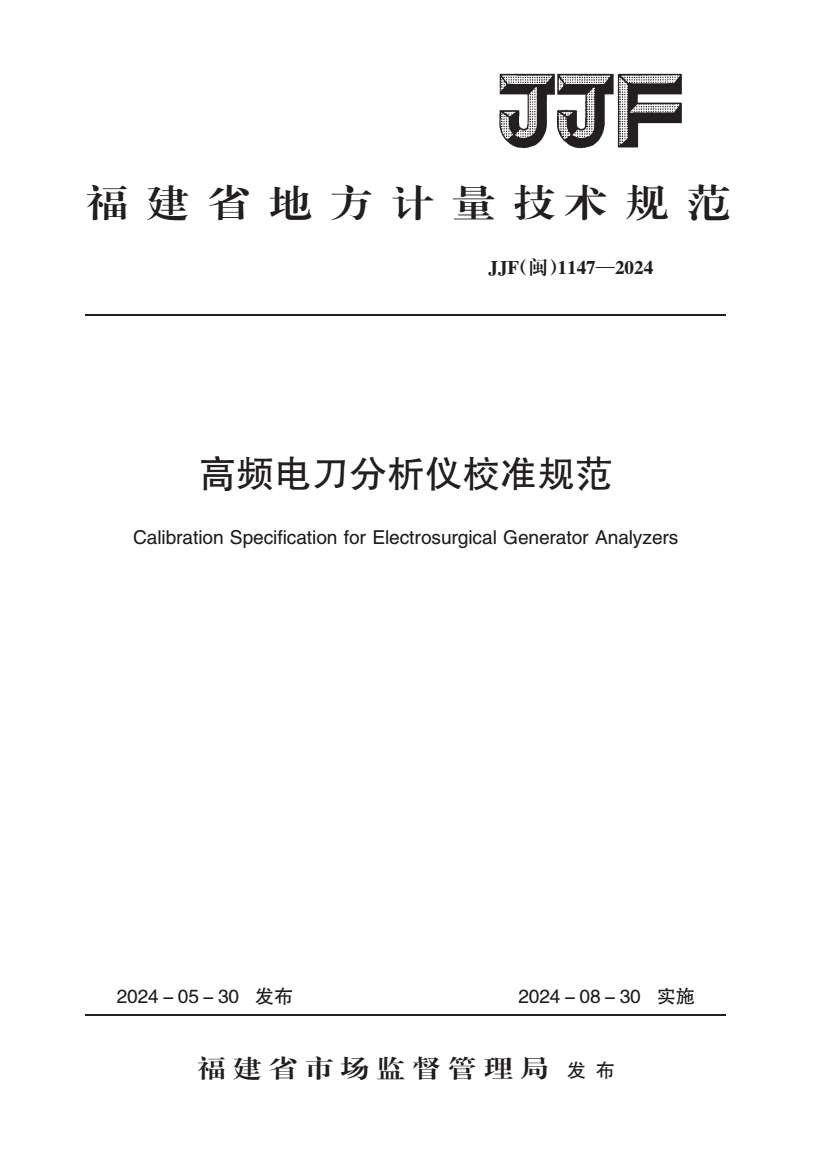 JJF

福建省地方计量技术规范

JJF(闽)1147—2024

高频电刀分析仪校准规范

Calibration Specification for Electrosurgical Generator Analyzers

2024 – 05 – 30 发布

2024 – 08 – 30 实施

福建省市场监督管理局 发布